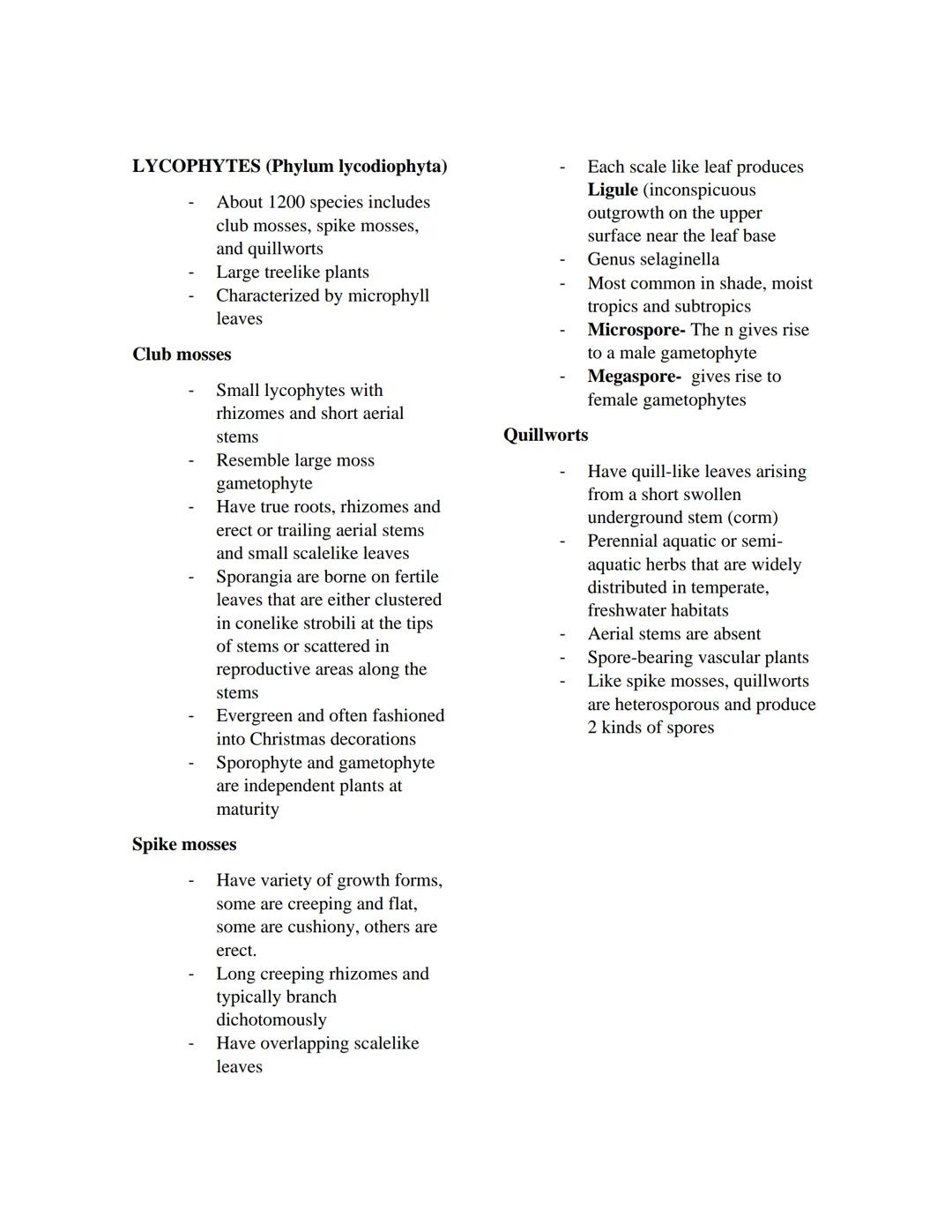 LYCOPHYTES (Phylum lycodiophyta)

- About 1200 species includes club mosses, spike mosses, and quillworts
- Large treelike plants
- Characterized by microphyll leaves

Club mosses

- Small lycophytes with rhizomes and short aerial stems
- Resemble large moss gametophyte
- Have true roots, rhizomes and erect or trailing aerial stems and small scalelike leaves
- Sporangia are borne on fertile leaves that are either clustered in conelike strobili at the tips of stems or scattered in reproductive areas along the stems
- Evergreen and often fashioned into Christmas decorations
- Sporophyte and gametophyte are independent plants at maturity

Spike mosses

- Have variety of growth forms, some are creeping and flat, some are cushiony, others are erect.
- Long creeping rhizomes and typically branch dichotomously
- Have overlapping scalelike leaves
- Each scale like leaf produces Ligule (inconspicuous outgrowth on the upper surface near the leaf base
- Genus selaginella
- Most common in shade, moist tropics and subtropics
- Microspore- The n gives rise to a male gametophyte
- Megaspore- gives rise to female gametophytes

Quillworts

- Have quill-like leaves arising from a short swollen underground stem (corm)
- Perennial aquatic or semi-aquatic herbs that are widely distributed in temperate, freshwater habitats
- Aerial stems are absent
- Spore-bearing vascular plants
- Like spike mosses, quillworts are heterosporous and produce 2 kinds of spores